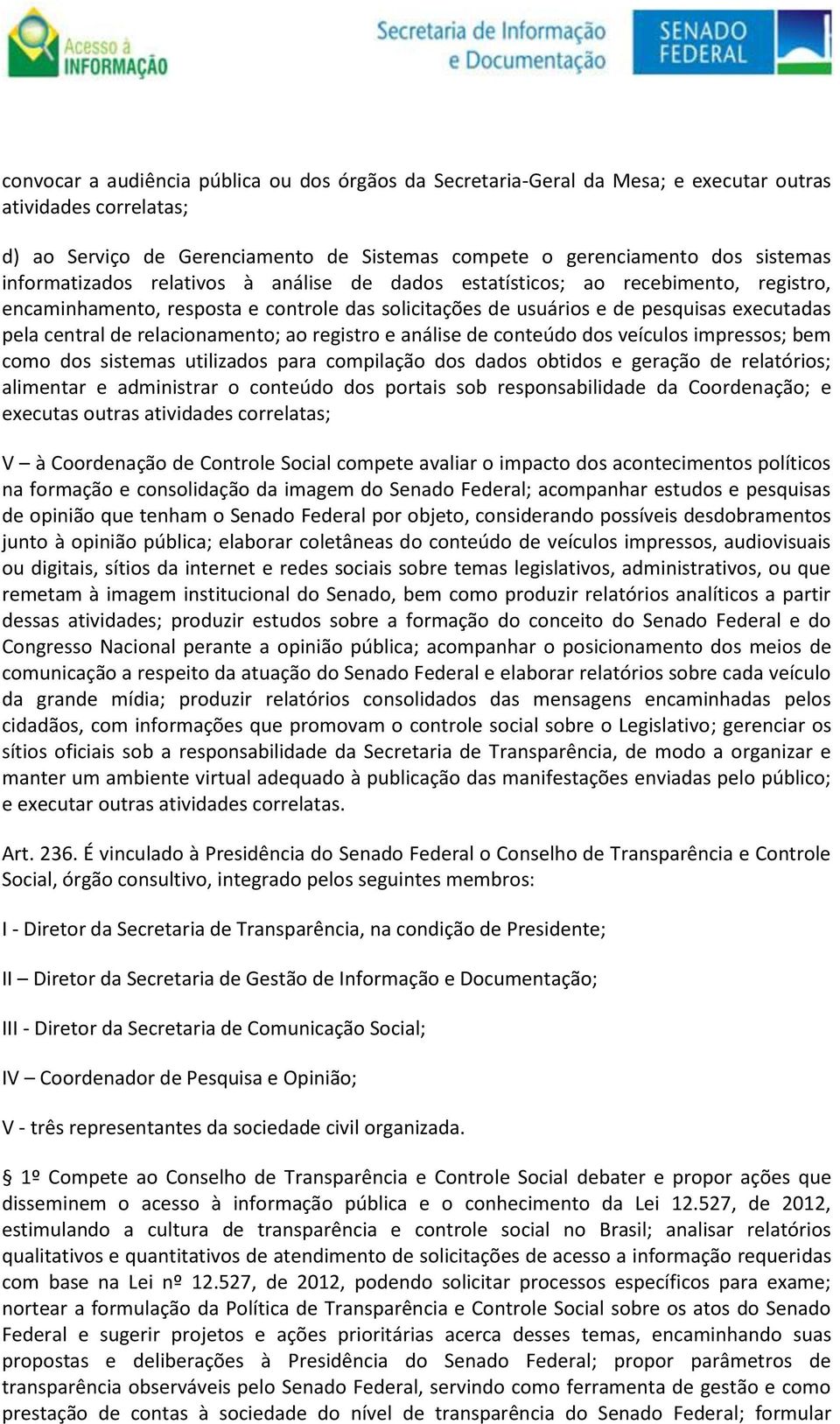 Acesso à INFORMAÇÃO

Secretaria de Informação e Documentação

SENADO FEDERAL

convocar a audiência pública ou dos órgãos da Secretaria-Geral da Mesa; e executar outras atividades correlatas;

d) ao Serviço de Gerenciamento de Sistemas compete o gerenciamento dos sistemas informatizados relativos à análise de dados estatísticos; ao recebimento, registro, encaminhamento, resposta e controle das solicitações de usuários e de pesquisas executadas pela central de relacionamento; ao registro e análise de conteúdo dos veículos impressos; bem como dos sistemas utilizados para compilação dos dados obtidos e geração de relatórios; alimentar e administrar o conteúdo dos portais sob responsabilidade da Coordenação; e executas outras atividades correlatas;

V – à Coordenação de Controle Social compete avaliar o impacto dos acontecimentos políticos na formação e consolidação da imagem do Senado Federal; acompanhar estudos e pesquisas de opinião que tenham o Senado Federal por objeto, considerando possíveis desdobramentos junto à opinião pública; elaborar coletâneas do conteúdo de veículos impressos, audiovisuais ou digitais, sítios da internet e redes sociais sobre temas legislativos, administrativos, ou que remetam à imagem institucional do Senado, bem como produzir relatórios analíticos a partir dessas atividades; produzir estudos sobre a formação do conceito do Senado Federal e do Congresso Nacional perante a opinião pública; acompanhar o posicionamento dos meios de comunicação a respeito da atuação do Senado Federal e elaborar relatórios sobre cada veículo da grande mídia; produzir relatórios consolidados das mensagens encaminhadas pelos cidadãos, com informações que promovam o controle social sobre o Legislativo; gerenciar os sítios oficiais sob a responsabilidade da Secretaria de Transparência, de modo a organizar e manter um ambiente virtual adequado à publicação das manifestações enviadas pelo público; e executar outras atividades correlatas.

Art. 236. É vinculado à Presidência do Senado Federal o Conselho de Transparência e Controle Social, órgão consultivo, integrado pelos seguintes membros:

I - Diretor da Secretaria de Transparência, na condição de Presidente;

II – Diretor da Secretaria de Gestão de Informação e Documentação;

III - Diretor da Secretaria de Comunicação Social;

IV – Coordenador de Pesquisa e Opinião;

V - três representantes da sociedade civil organizada.

§ 1º Compete ao Conselho de Transparência e Controle Social debater e propor ações que disseminem o acesso à informação pública e o conhecimento da Lei 12.527, de 2012, estimulando a cultura de transparência e controle social no Brasil; analisar relatórios qualitativos e quantitativos de atendimento de solicitações de acesso a informação requeridas com base na Lei nº 12.527, de 2012, podendo solicitar processos específicos para exame; nortear a formulação da Política de Transparência e Controle Social sobre os atos do Senado Federal e sugerir projetos e ações prioritárias acerca desses temas, encaminhando suas propostas e deliberações à Presidência do Senado Federal; propor parâmetros de transparência observáveis pelo Senado Federal, servindo como ferramenta de gestão e como prestação de contas à sociedade do nível de transparência do Senado Federal; formular